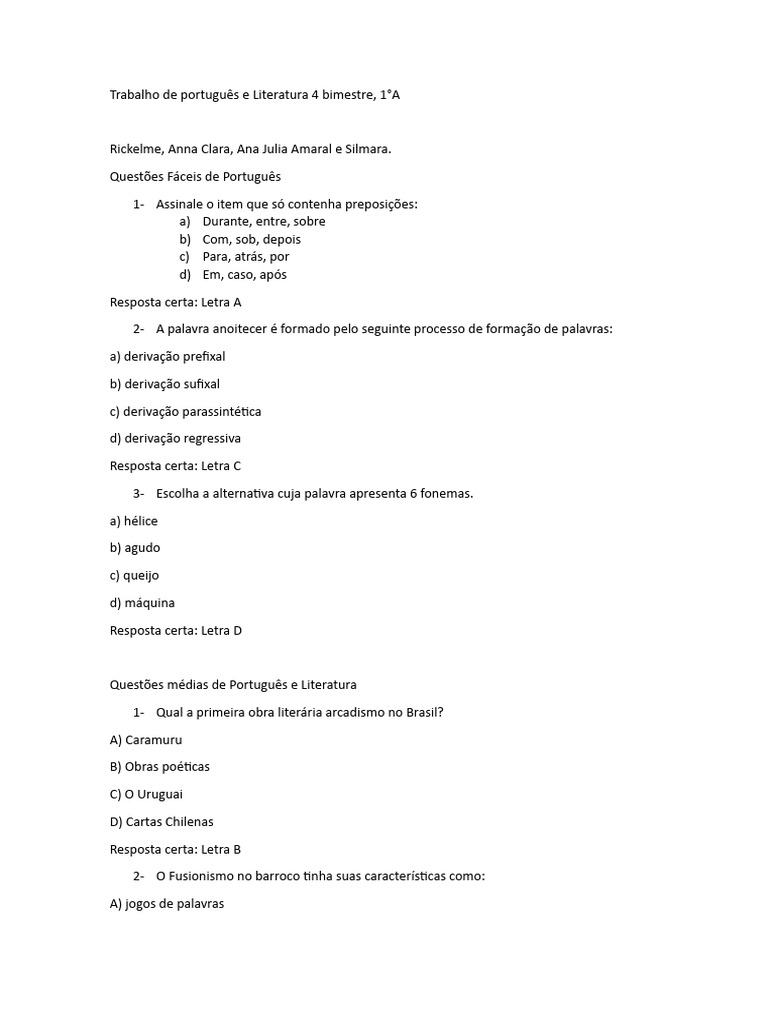 Trabalho de português e Literatura 4 bimestre, 1°A

Rickelme, Anna Clara, Ana Julia Amaral e Silmara.

Questões Fáceis de Português

1- Assinale o item que só contenha preposições:
a) Durante, entre, sobre
b) Com, sob, depois
c) Para, atrás, por
d) Em, caso, após

Resposta certa: Letra A

2- A palavra anoitecer é formado pelo seguinte processo de formação de palavras:

a) derivação prefixal

b) derivação sufixal

c) derivação parassintética

d) derivação regressiva

Resposta certa: Letra C

3- Escolha a alternativa cuja palavra apresenta 6 fonemas.

a) hélice

b) agudo

c) queijo

d) máquina

Resposta certa: Letra D

Questões médias de Português e Literatura

1- Qual a primeira obra literária arcadismo no Brasil?

A) Caramuru

B) Obras poéticas

C) O Uruguai

D) Cartas Chilenas

Resposta certa: Letra B

2- O Fusionismo no barroco tinha suas características como:

A) jogos de palavras